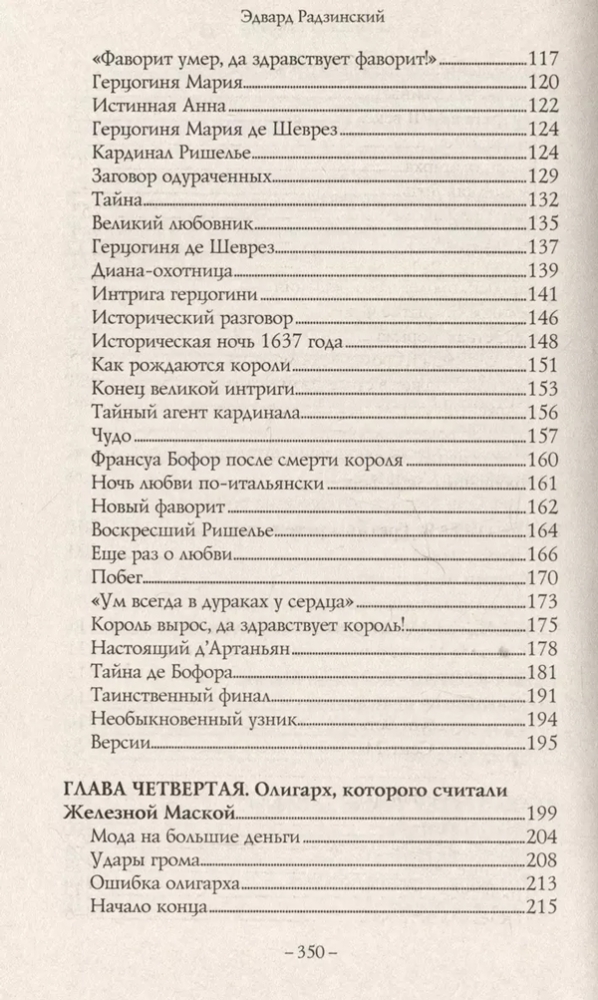 Эдвард Радзинский

«Фаворит умер, да здравствует фаворит!» 117
Герцогиня Мария 120
Истинная Анна 122
Герцогиня Мария де Шеврез 124
Кардинал Ришелье 124
Заговор одураченных 129
Тайна 132
Великий любовник 135
Герцогиня де Шеврез 137
Диана-охотница 139
Интрига герцогини 141
Исторический разговор 146
Историческая ночь 1637 года 148
Как рождаются короли 151
Конец великой интриги 153
Тайный агент кардинала 156
Чудо 157
Франсуа Бофор после смерти короля 160
Ночь любви по-итальянски 161
Новый фаворит 162
Воскресший Ришелье 164
Еще раз о любви 166
Побег 170
«Ум всегда в дураках у сердца» 173
Король вырос, да здравствует король! 175
Настоящий д'Артаньян 178
Тайна де Бофора 181
Таинственный финал 191
Необыкновенный узник 194
Версии 195

ГЛАВА ЧЕТВЕРТАЯ. Олигарх, которого считали Железной Маской 199
Мода на большие деньги 204
Удары грома 208
Ошибка олигарха 213
Начало конца 215

– 350 –